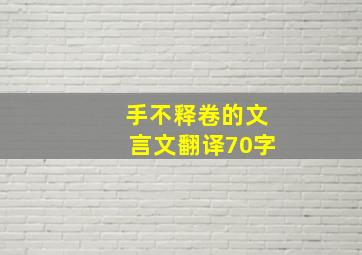 手不释卷的文言文翻译70字